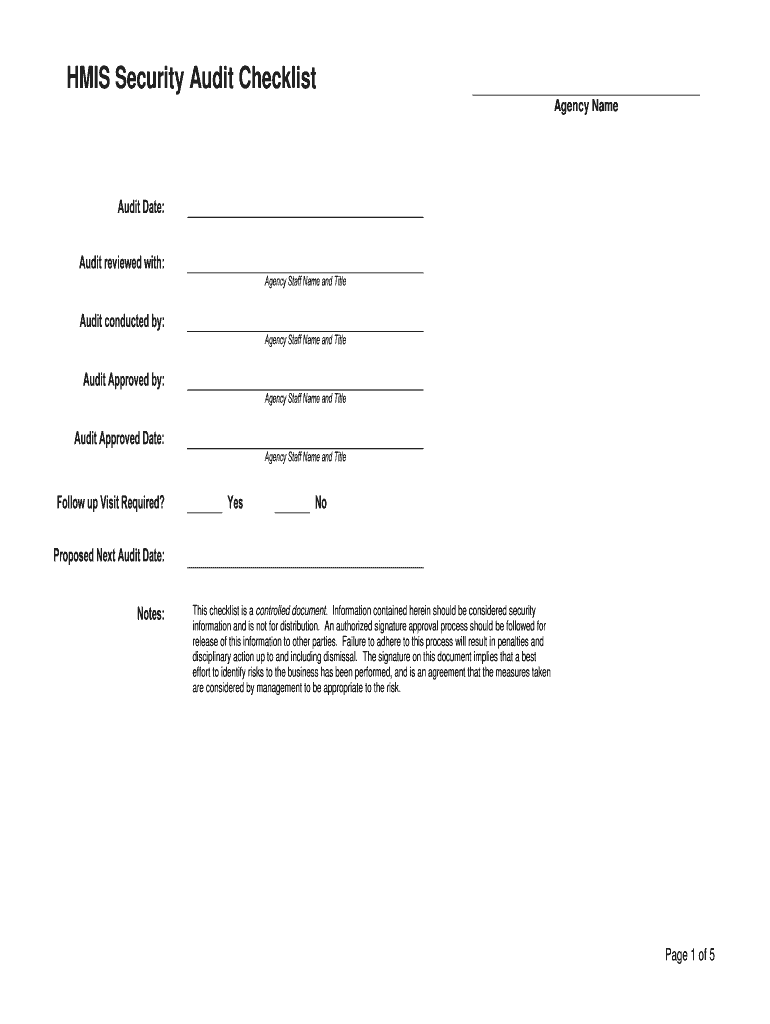 HMIS Security Audit Checklist

Agency Name

Audit Date:

Audit reviewed with:

Agency Staff Name and Title

Audit conducted by:

Agency Staff Name and Title

Audit Approved by:

Agency Staff Name and Title

Audit Approved Date:

Agency Staff Name and Title

Follow up Visit Required? ______ Yes ______ No

Proposed Next Audit Date:

Notes: This checklist is a controlled document. Information contained herein should be considered security information and is not for distribution. An authorized signature approval process should be followed for release of this information to other parties. Failure to adhere to this process will result in penalties and disciplinary action up to and including dismissal. The signature on this document implies that a best effort to identify risks to the business has been performed, and is an agreement that the measures taken are considered by management to be appropriate to the risk.

Page 1 of 5